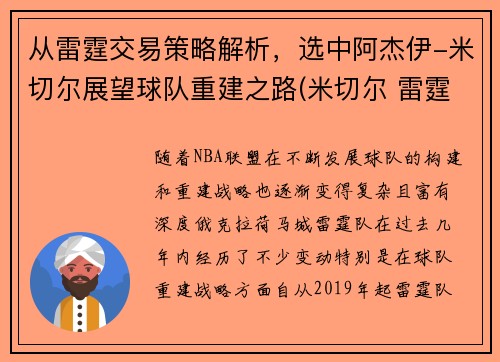 从雷霆交易策略解析，选中阿杰伊-米切尔展望球队重建之路(米切尔 雷霆

随着NBA联盟在不断发展球队的构建和重建战略也逐渐变得复杂且富有深度俄克拉荷马城雷霆队在过去几年内经历了不少变动特别是在球队重建战略方面自从2019年起雷霆队